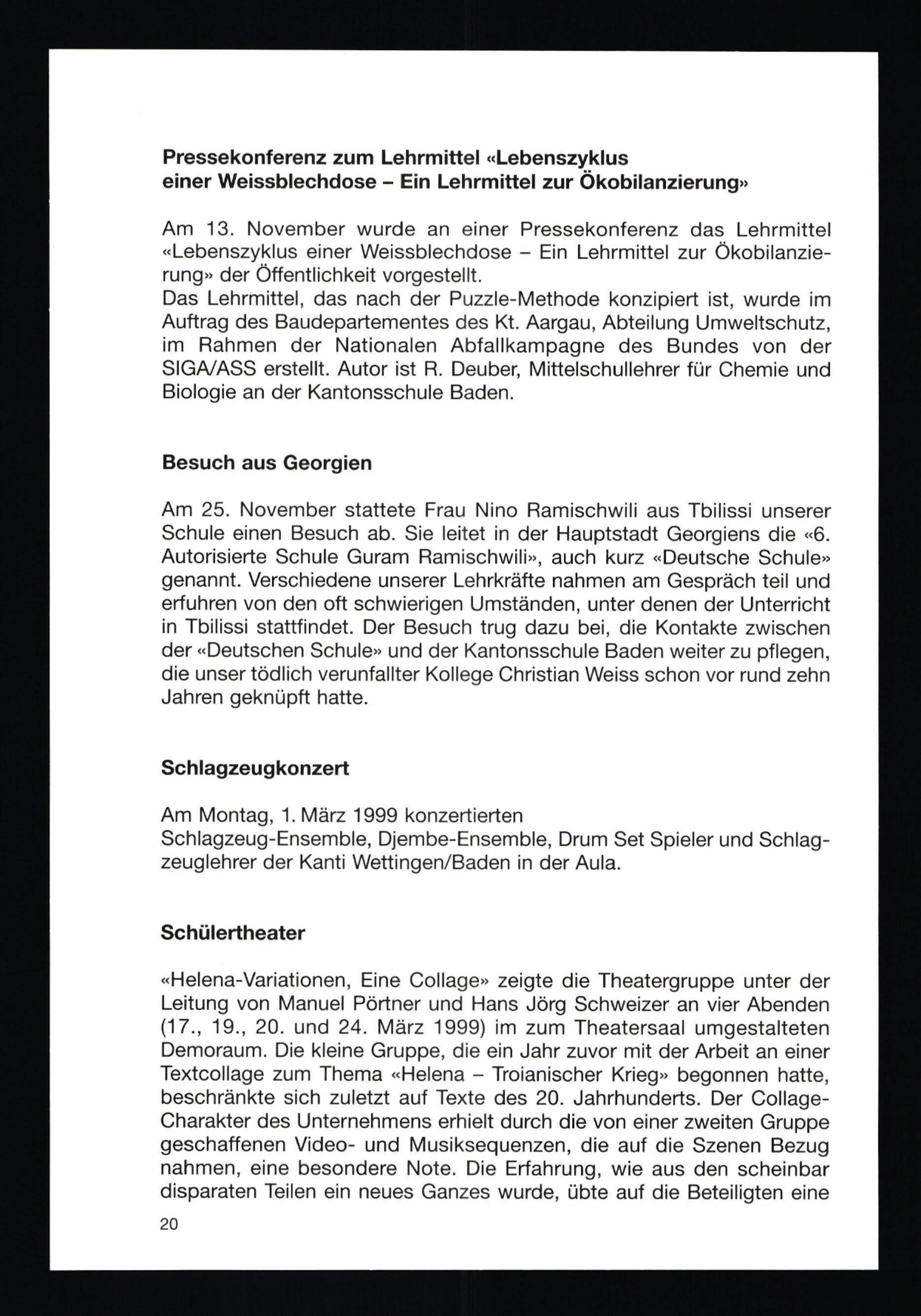 **Pressekonferenz zum Lehrmittel «Lebenszyklus einer Weissblechdose – Ein Lehrmittel zur Ökobilanzierung»**

Am 13. November wurde an einer Pressekonferenz das Lehrmittel «Lebenszyklus einer Weissblechdose – Ein Lehrmittel zur Ökobilanzierung» der Öffentlichkeit vorgestellt.
Das Lehrmittel, das nach der Puzzle-Methode konzipiert ist, wurde im Auftrag des Baudepartementes des Kt. Aargau, Abteilung Umweltschutz, im Rahmen der Nationalen Abfallkampagne des Bundes von der SIGA/ASS erstellt. Autor ist R. Deuber, Mittelschullehrer für Chemie und Biologie an der Kantonsschule Baden.

**Besuch aus Georgien**

Am 25. November stattete Frau Nino Ramischwili aus Tbilissi unserer Schule einen Besuch ab. Sie leitet in der Hauptstadt Georgiens die «6. Autorisierte Schule Guram Ramischwili», auch kurz «Deutsche Schule» genannt. Verschiedene unserer Lehrkräfte nahmen am Gespräch teil und erfuhren von den oft schwierigen Umständen, unter denen der Unterricht in Tbilissi stattfindet. Der Besuch trug dazu bei, die Kontakte zwischen der «Deutschen Schule» und der Kantonsschule Baden weiter zu pflegen, die unser tödlich verunfallter Kollege Christian Weiss schon vor rund zehn Jahren geknüpft hatte.

**Schlagzeugkonzert**

Am Montag, 1. März 1999 konzertierten
Schlagzeug-Ensemble, Djembe-Ensemble, Drum Set Spieler und Schlagzeuglehrer der Kanti Wettingen/Baden in der Aula.

**Schülertheater**

«Helena-Variationen, Eine Collage» zeigte die Theatergruppe unter der Leitung von Manuel Pörtner und Hans Jörg Schweizer an vier Abenden (17., 19., 20. und 24. März 1999) im zum Theatersaal umgestalteten Demoraum. Die kleine Gruppe, die ein Jahr zuvor mit der Arbeit an einer Textcollage zum Thema «Helena – Troianischer Krieg» begonnen hatte, beschränkte sich zuletzt auf Texte des 20. Jahrhunderts. Der Collage-Charakter des Unternehmens erhielt durch die von einer zweiten Gruppe geschaffenen Video- und Musiksequenzen, die auf die Szenen Bezug nahmen, eine besondere Note. Die Erfahrung, wie aus den scheinbar disparaten Teilen ein neues Ganzes wurde, übte auf die Beteiligten eine

20